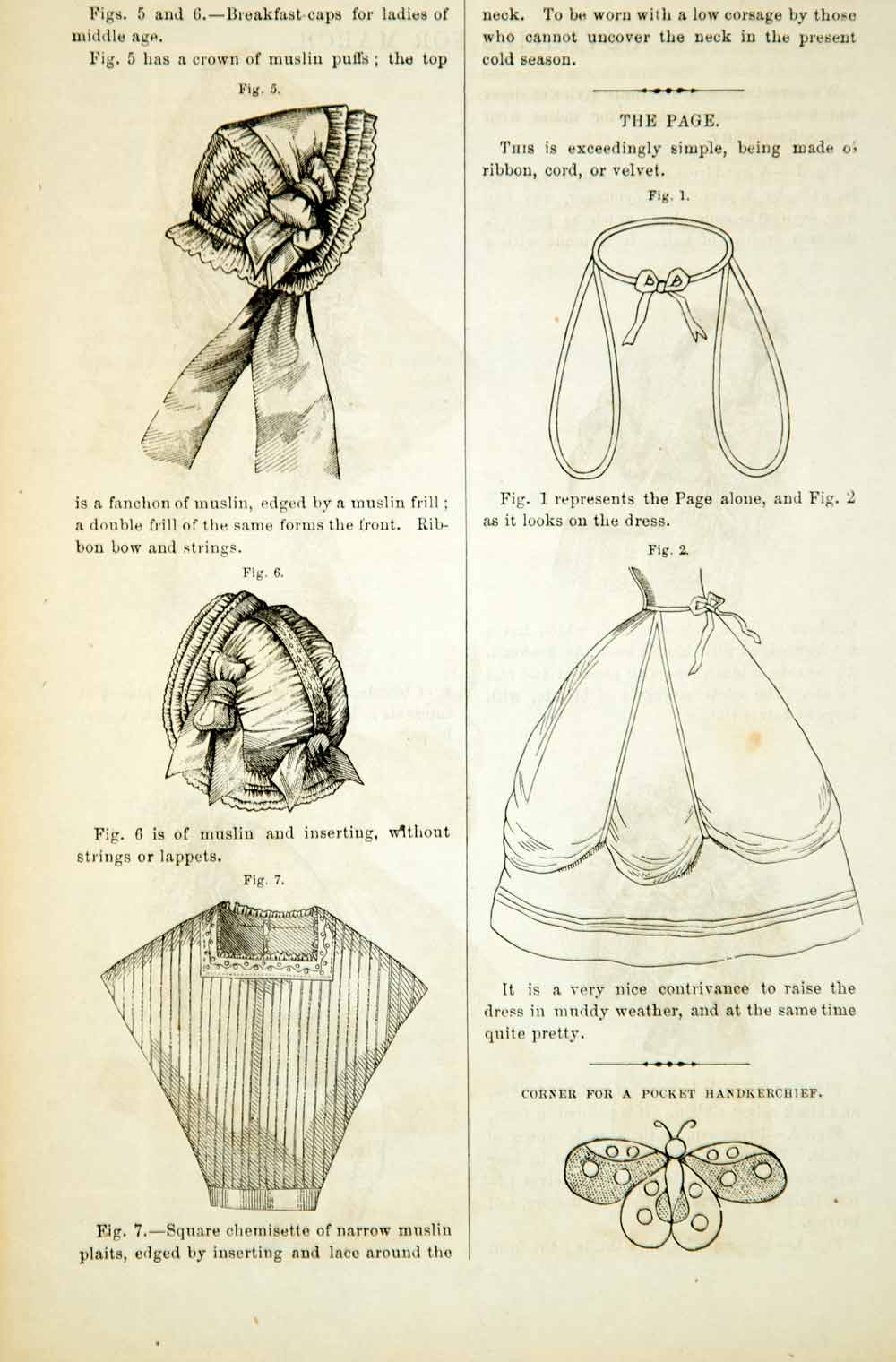 Figs. 5 and 6.—Breakfast-caps for ladies of middle age.

Fig. 5 has a crown of muslin puffs; the top

Fig. 5.

is a fanchon of muslin, edged by a muslin frill; a double frill of the same forms the front. Ribbon bow and strings.

Fig. 6.

Fig. 6 is of muslin and inserting, without strings or lappets.

Fig. 7.

Fig. 7.—Square chemisette of narrow muslin plaits, edged by inserting and lace around the neck. To be worn with a low corsage by those who cannot uncover the neck in the present cold season.

THE PAGE.

This is exceedingly simple, being made of ribbon, cord, or velvet.

Fig. 1.

Fig. 1 represents the Page alone, and Fig. 2 as it looks on the dress.

Fig. 2.

It is a very nice contrivance to raise the dress in muddy weather, and at the same time quite pretty.

CORNER FOR A POCKET HANDKERCHIEF.